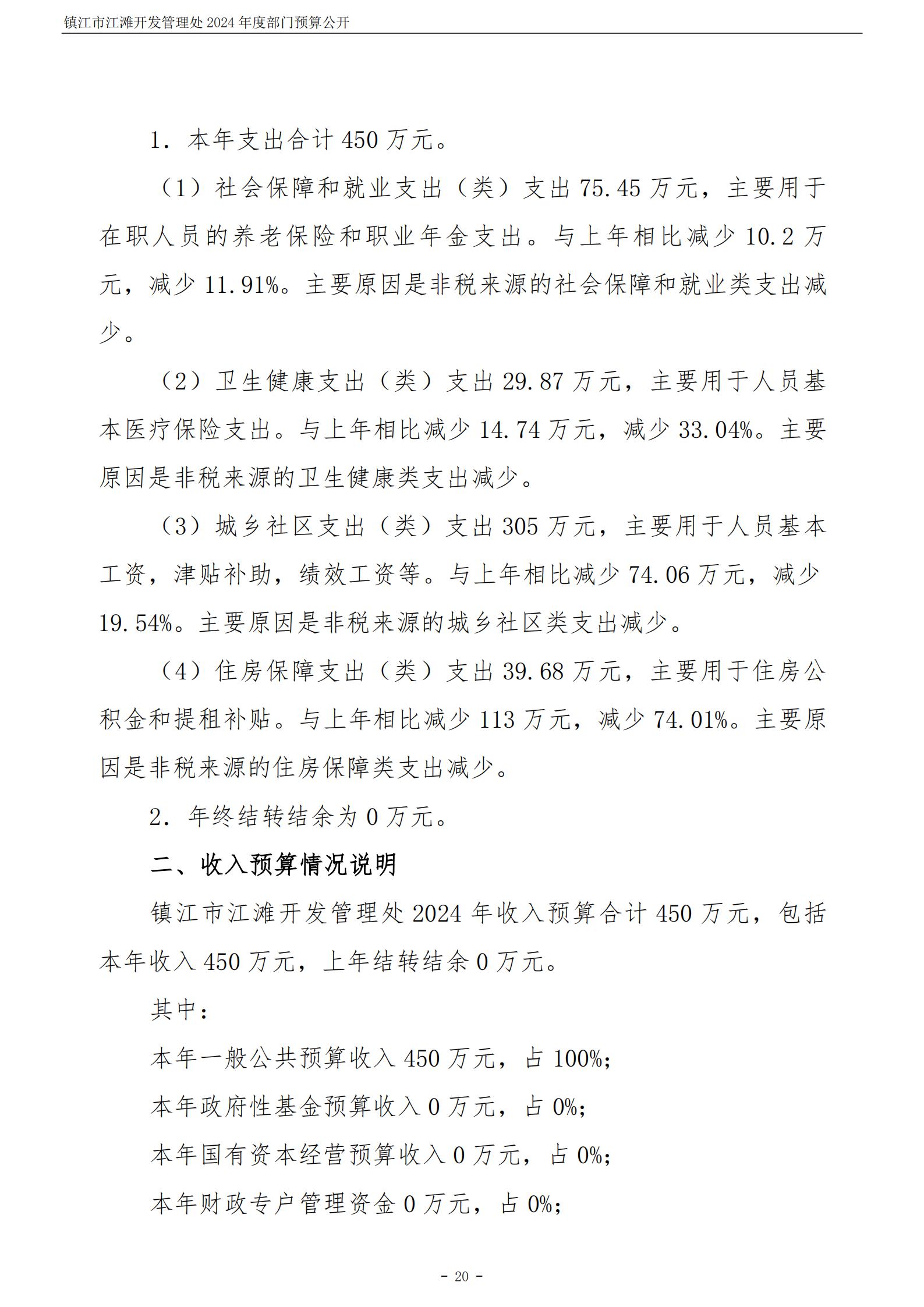 镇江市江滩开发管理处 2024 年度部门预算公开

1. 本年支出合计 450 万元。

（1）社会保障和就业支出（类）支出 75.45 万元，主要用于在职人员的养老保险和职业年金支出。与上年相比减少 10.2 万元，减少 11.91%。主要原因是非税来源的社会保障和就业类支出减少。

（2）卫生健康支出（类）支出 29.87 万元，主要用于人员基本医疗保险支出。与上年相比减少 14.74 万元，减少 33.04%。主要原因是非税来源的卫生健康类支出减少。

（3）城乡社区支出（类）支出 305 万元，主要用于人员基本工资，津贴补助，绩效工资等。与上年相比减少 74.06 万元，减少 19.54%。主要原因是非税来源的城乡社区类支出减少。

（4）住房保障支出（类）支出 39.68 万元，主要用于住房公积金和提租补贴。与上年相比减少 113 万元，减少 74.01%。主要原因是非税来源的住房保障类支出减少。

2. 年终结转结余为 0 万元。

二、收入预算情况说明

镇江市江滩开发管理处 2024 年收入预算合计 450 万元，包括本年收入 450 万元，上年结转结余 0 万元。

其中：

本年一般公共预算收入 450 万元，占 100%；

本年政府性基金预算收入 0 万元，占 0%；

本年国有资本经营预算收入 0 万元，占 0%；

本年财政专户管理资金 0 万元，占 0%；

- 20 -